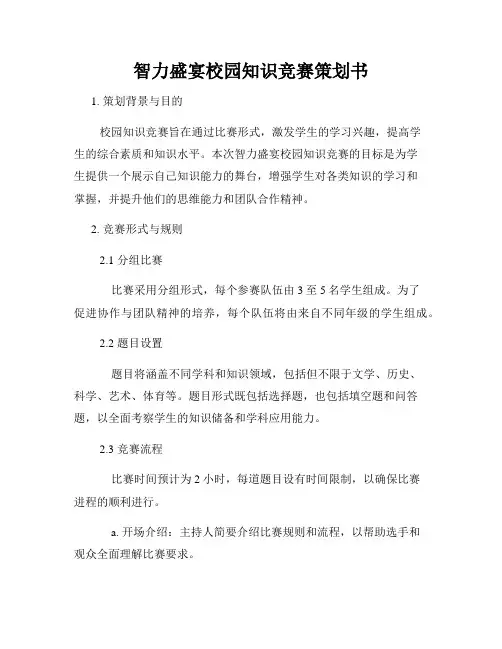 智力盛宴校园知识竞赛策划书

1. 策划背景与目的

校园知识竞赛旨在通过比赛形式，激发学生的学习兴趣，提高学生的综合素质和知识水平。本次智力盛宴校园知识竞赛的目标是为学生提供一个展示自己知识能力的舞台，增强学生对各类知识的学习和掌握，并提升他们的思维能力和团队合作精神。

2. 竞赛形式与规则

2.1 分组比赛

比赛采用分组形式，每个参赛队伍由 3 至 5 名学生组成。为了促进协作与团队精神的培养，每个队伍将由来自不同年级的学生组成。

2.2 题目设置

题目将涵盖不同学科和知识领域，包括但不限于文学、历史、科学、艺术、体育等。题目形式既包括选择题，也包括填空题和问答题，以全面考察学生的知识储备和学科应用能力。

2.3 竞赛流程

比赛时间预计为 2 小时，每道题目设有时间限制，以确保比赛进程的顺利进行。

a. 开场介绍：主持人简要介绍比赛规则和流程，以帮助选手和观众全面理解比赛要求。